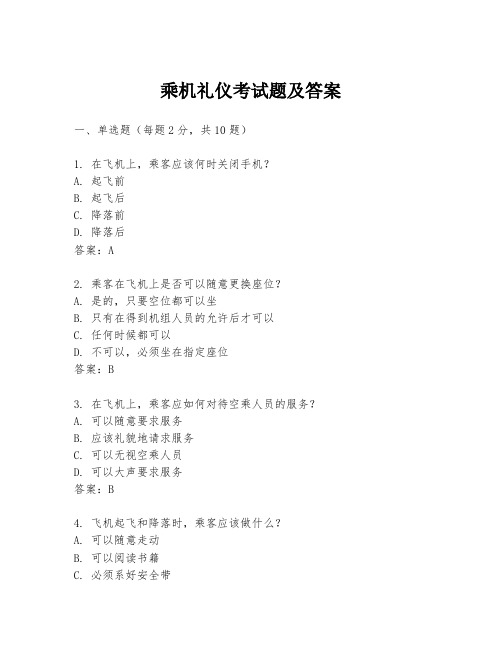 乘机礼仪考试题及答案

一、单选题（每题2分，共10题）

1. 在飞机上，乘客应该何时关闭手机？
A. 起飞前
B. 起飞后
C. 降落前
D. 降落后
答案：A

2. 乘客在飞机上是否可以随意更换座位？
A. 是的，只要空位都可以坐
B. 只有在得到机组人员的允许后才可以
C. 任何时候都可以
D. 不可以，必须坐在指定座位
答案：B

3. 在飞机上，乘客应如何对待空乘人员的服务？
A. 可以随意要求服务
B. 应该礼貌地请求服务
C. 可以无视空乘人员
D. 可以大声要求服务
答案：B

4. 飞机起飞和降落时，乘客应该做什么？
A. 可以随意走动
B. 可以阅读书籍
C. 必须系好安全带